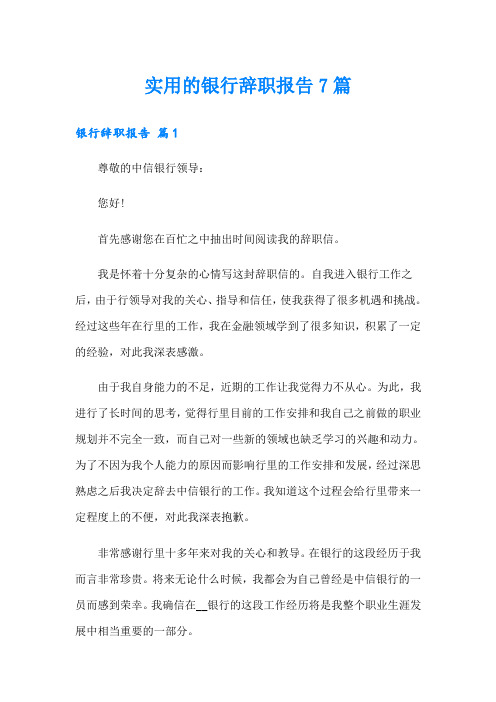 实用的银行辞职报告 7 篇

银行辞职报告 篇 1

尊敬的中信银行领导：

您好！

首先感谢您在百忙之中抽出时间阅读我的辞职信。

我是怀着十分复杂的心情写这封辞职信的。自我进入银行工作之后，由于行领导对我的关心、指导和信任，使我获得了很多机遇和挑战。经过这些年在行里的工作，我在金融领域学到了很多知识，积累了一定的经验，对此我深表感激。

由于我自身能力的不足，近期的工作让我觉得力不从心。为此，我进行了长时间的思考，觉得行里目前的工作安排和我自己之前做的职业规划并不完全一致，而自己对一些新的领域也缺乏学习的兴趣和动力。为了不因为我个人能力的原因而影响行里的工作安排和发展，经过深思熟虑之后我决定辞去中信银行的工作。我知道这个过程会给行里带来一定程度上的不便，对此我深表抱歉。

非常感谢行里十多年来对我的关心和教导。在银行的这段经历于我而言非常珍贵。将来无论什么时候，我都会为自己曾经是中信银行的一员而感到荣幸。我确信在__银行的这段工作经历将是我整个职业生涯发展中相当重要的一部分。